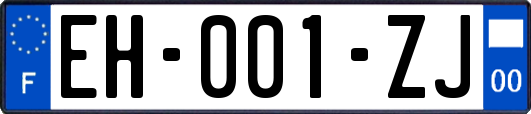 F

EH-001-ZJ

00